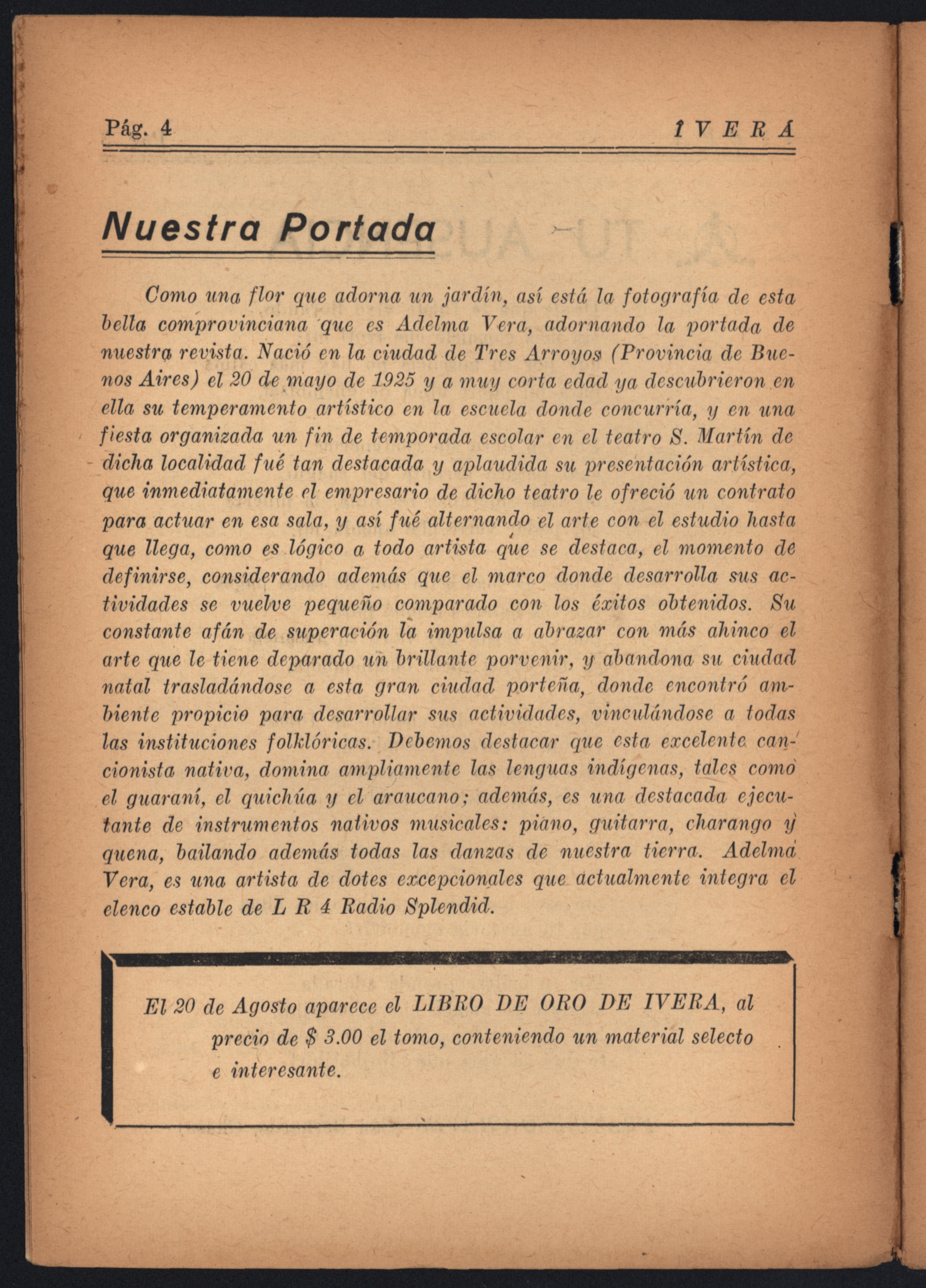 Pág. 4 IVERÁ

Nuestra Portada

Como una flor que adorna un jardín, así está la fotografía de esta bella comprovinciana que es Adelma Vera, adornando la portada de nuestra revista. Nació en la ciudad de Tres Arroyos (Provincia de Buenos Aires) el 20 de mayo de 1925 y a muy corta edad ya descubrieron en ella su temperamento artístico en la escuela donde concurría, y en una fiesta organizada un fin de temporada escolar en el teatro S. Martín de dicha localidad fué tan destacada y aplaudida su presentación artística, que inmediatamente el empresario de dicho teatro le ofreció un contrato para actuar en esa sala, y así fué alternando el arte con el estudio hasta que llega, como es lógico a todo artista que se destaca, el momento de definirse, considerando además que el marco donde desarrolla sus actividades se vuelve pequeño comparado con los éxitos obtenidos. Su constante afán de superación la impulsa a abrazar con más ahinco el arte que le tiene deparado un brillante porvenir, y abandona su ciudad natal trasladándose a esta gran ciudad porteña, donde encontró ambiente propicio para desarrollar sus actividades, vinculándose a todas las instituciones folklóricas. Debemos destacar que esta excelente cancionista nativa, domina ampliamente las lenguas indígenas, tales como el guaraní, el quichúa y el araucano; además, es una destacada ejecutante de instrumentos nativos musicales: piano, guitarra, charango y quena, bailando además todas las danzas de nuestra tierra. Adelma Vera, es una artista de dotes excepcionales que actualmente integra el elenco estable de L R 4 Radio Splendid.

El 20 de Agosto aparece el LIBRO DE ORO DE IVERA, al precio de $ 3.00 el tomo, conteniendo un material selecto e interesante.